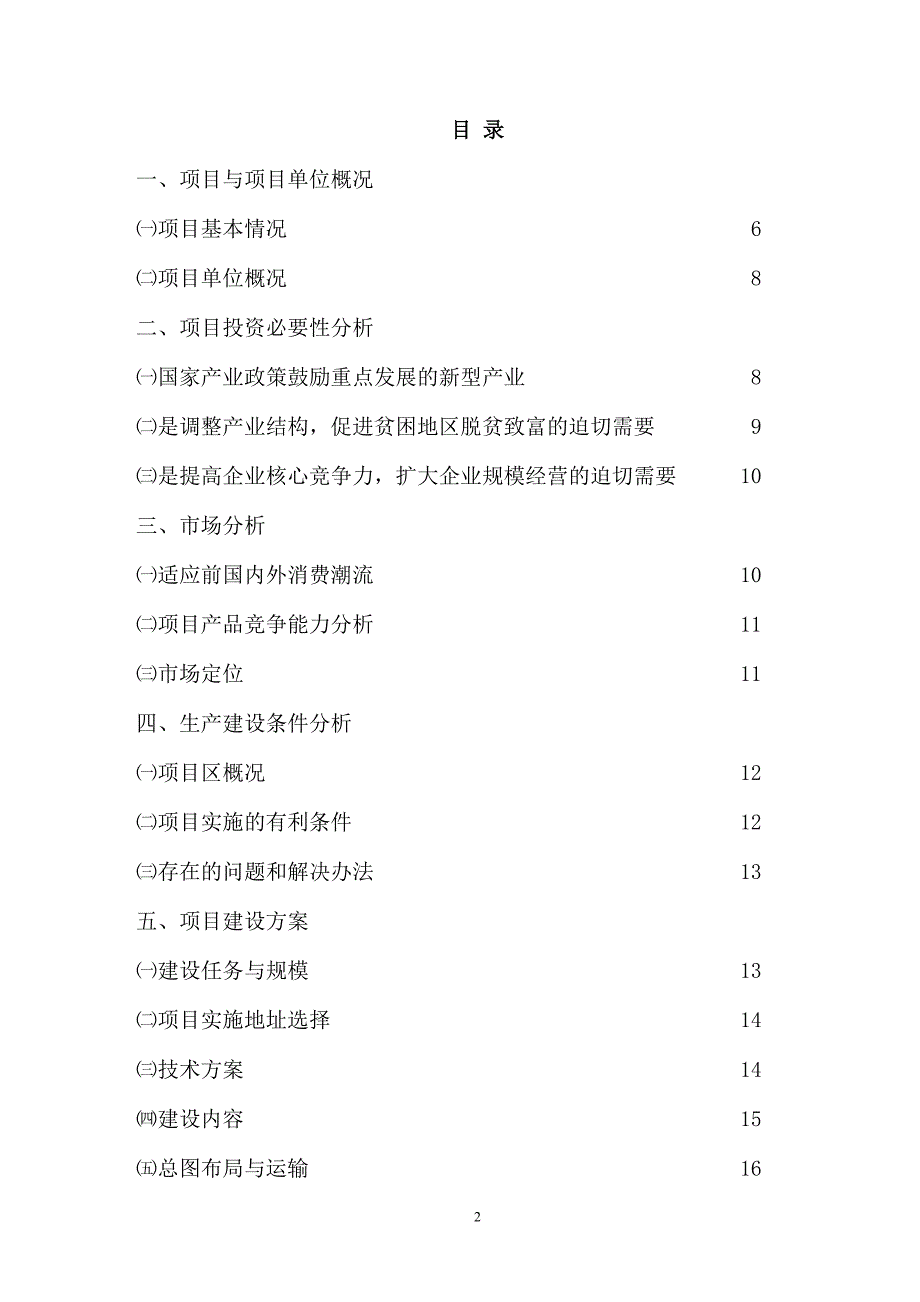 目 录

一、项目与项目单位概况

㈠项目基本情况 6

㈡项目单位概况 8

二、项目投资必要性分析

㈠国家产业政策鼓励重点发展的新型产业 8

㈡是调整产业结构，促进贫困地区脱贫致富的迫切需要 9

㈢是提高企业核心竞争力，扩大企业规模经营的迫切需要 10

三、市场分析

㈠适应前国内外消费潮流 10

㈡项目产品竞争能力分析 11

㈢市场定位 11

四、生产建设条件分析

㈠项目区概况 12

㈡项目实施的有利条件 12

㈢存在的问题和解决办法 13

五、项目建设方案

㈠建设任务与规模 13

㈡项目实施地址选择 14

㈢技术方案 14

㈣建设内容 15

㈤总图布局与运输 16

2